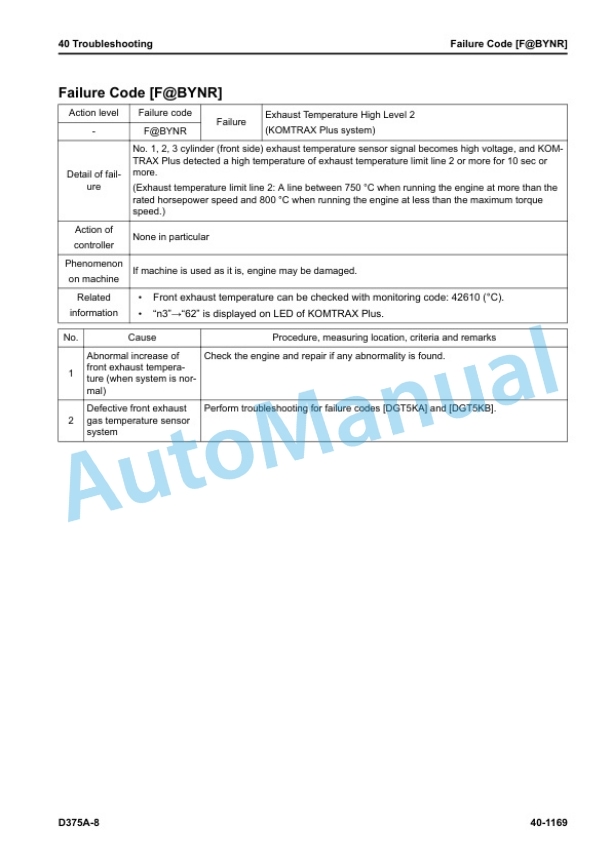 40 Troubleshooting

Failure Code [F@BYNR]

Failure Code [F@BYNR]

| Action level | Failure code | Failure | Exhaust Temperature High Level 2 (KOMTRAX Plus system) |
|---|---|---|---|
| - | F@BYNR | | |
| Detail of failure | No. 1, 2, 3 cylinder (front side) exhaust temperature sensor signal becomes high voltage, and KOMTRAX Plus detected a high temperature of exhaust temperature limit line 2 or more for 10 sec or more. (Exhaust temperature limit line 2: A line between 750 °C when running the engine at more than the rated horsepower speed and 800 °C when running the engine at less than the maximum torque speed.) | | |
| Action of controller | None in particular | | |
| Phenomenon on machine | If machine is used as it is, engine may be damaged. | | |
| Related information | • Front exhaust temperature can be checked with monitoring code: 42610 (°C). • "n3"→"62" is displayed on LED of KOMTRAX Plus. | | |

| No. | Cause | Procedure, measuring location, criteria and remarks |
|---|---|---|
| 1 | Abnormal increase of front exhaust temperature (when system is normal) | Check the engine and repair if any abnormality is found. |
| 2 | Defective front exhaust gas temperature sensor system | Perform troubleshooting for failure codes [DGT5KA] and [DGT5KB]. |

AutoManual

D375A-8

40-1169